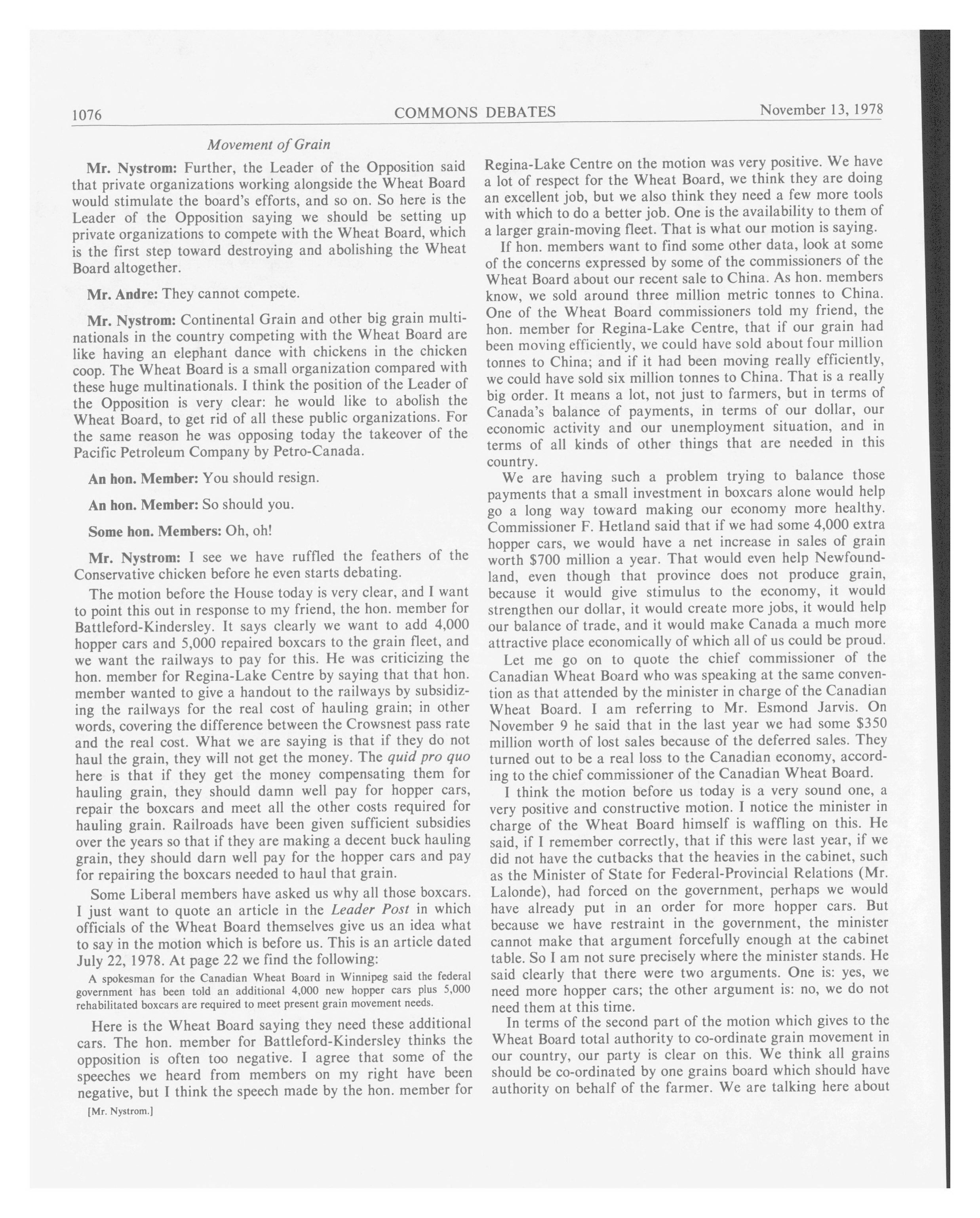 1076 COMMONS DEBATES November 13, 1978

Movement of Grain

Mr. Nystrom: Further, the Leader of the Opposition said that private organizations working alongside the Wheat Board would stimulate the board's efforts, and so on. So here is the Leader of the Opposition saying we should be setting up private organizations to compete with the Wheat Board, which is the first step toward destroying and abolishing the Wheat Board altogether.

Mr. Andre: They cannot compete.

Mr. Nystrom: Continental Grain and other big grain multinationals in the country competing with the Wheat Board are like having an elephant dance with chickens in the chicken coop. The Wheat Board is a small organization compared with these huge multinationals. I think the position of the Leader of the Opposition is very clear: he would like to abolish the Wheat Board, to get rid of all these public organizations. For the same reason he was opposing today the takeover of the Pacific Petroleum Company by Petro-Canada.

An hon. Member: You should resign.

An hon. Member: So should you.

Some hon. Members: Oh, oh!

Mr. Nystrom: I see we have ruffled the feathers of the Conservative chicken before he even starts debating.

The motion before the House today is very clear, and I want to point this out in response to my friend, the hon. member for Battleford-Kindersley. It says clearly we want to add 4,000 hopper cars and 5,000 repaired boxcars to the grain fleet, and we want the railways to pay for this. He was criticizing the hon. member for Regina-Lake Centre by saying that that hon. member wanted to give a handout to the railways by subsidizing the railways for the real cost of hauling grain; in other words, covering the difference between the Crowsnest pass rate and the real cost. What we are saying is that if they do not haul the grain, they will not get the money. The quid pro quo here is that if they get the money compensating them for hauling grain, they should damn well pay for hopper cars, repair the boxcars and meet all the other costs required for hauling grain. Railroads have been given sufficient subsidies over the years so that if they are making a decent buck hauling grain, they should darn well pay for the hopper cars and pay for repairing the boxcars needed to haul that grain.

Some Liberal members have asked us why all those boxcars. I just want to quote an article in the Leader Post in which officials of the Wheat Board themselves give us an idea what to say in the motion which is before us. This is an article dated July 22, 1978. At page 22 we find the following:

A spokesman for the Canadian Wheat Board in Winnipeg said the federal government has been told an additional 4,000 new hopper cars plus 5,000 rehabilitated boxcars are required to meet present grain movement needs.

Here is the Wheat Board saying they need these additional cars. The hon. member for Battleford-Kindersley thinks the opposition is often too negative. I agree that some of the speeches we heard from members on my right have been negative, but I think the speech made by the hon. member for

[Mr. Nystrom.]

Regina-Lake Centre on the motion was very positive. We have a lot of respect for the Wheat Board, we think they are doing an excellent job, but we also think they need a few more tools with which to do a better job. One is the availability to them of a larger grain-moving fleet. That is what our motion is saying.

If hon. members want to find some other data, look at some of the concerns expressed by some of the commissioners of the Wheat Board about our recent sale to China. As hon. members know, we sold around three million metric tonnes to China. One of the Wheat Board commissioners told my friend, the hon. member for Regina-Lake Centre, that if our grain had been moving efficiently, we could have sold about four million tonnes to China; and if it had been moving really efficiently, we could have sold six million tonnes to China. That is a really big order. It means a lot, not just to farmers, but in terms of Canada's balance of payments, in terms of our dollar, our economic activity and our unemployment situation, and in terms of all kinds of other things that are needed in this country.

We are having such a problem trying to balance those payments that a small investment in boxcars alone would help go a long way toward making our economy more healthy. Commissioner F. Hetland said that if we had some 4,000 extra hopper cars, we would have a net increase in sales of grain worth $700 million a year. That would even help Newfoundland, even though that province does not produce grain, because it would give stimulus to the economy, it would strengthen our dollar, it would create more jobs, it would help our balance of trade, and it would make Canada a much more attractive place economically of which all of us could be proud.

Let me go on to quote the chief commissioner of the Canadian Wheat Board who was speaking at the same convention as that attended by the minister in charge of the Canadian Wheat Board. I am referring to Mr. Esmond Jarvis. On November 9 he said that in the last year we had some $350 million worth of lost sales because of the deferred sales. They turned out to be a real loss to the Canadian economy, according to the chief commissioner of the Canadian Wheat Board.

I think the motion before us today is a very sound one, a very positive and constructive motion. I notice the minister in charge of the Wheat Board himself is waffling on this. He said, if I remember correctly, that if this were last year, if we did not have the cutbacks that the heavies in the cabinet, such as the Minister of State for Federal-Provincial Relations (Mr. Lalonde), had forced on the government, perhaps we would have already put in an order for more hopper cars. But because we have restraint in the government, the minister cannot make that argument forcefully enough at the cabinet table. So I am not sure precisely where the minister stands. He said clearly that there were two arguments. One is: yes, we need more hopper cars; the other argument is: no, we do not need them at this time.

In terms of the second part of the motion which gives to the Wheat Board total authority to co-ordinate grain movement in our country, our party is clear on this. We think all grains should be co-ordinated by one grains board which should have authority on behalf of the farmer. We are talking here about